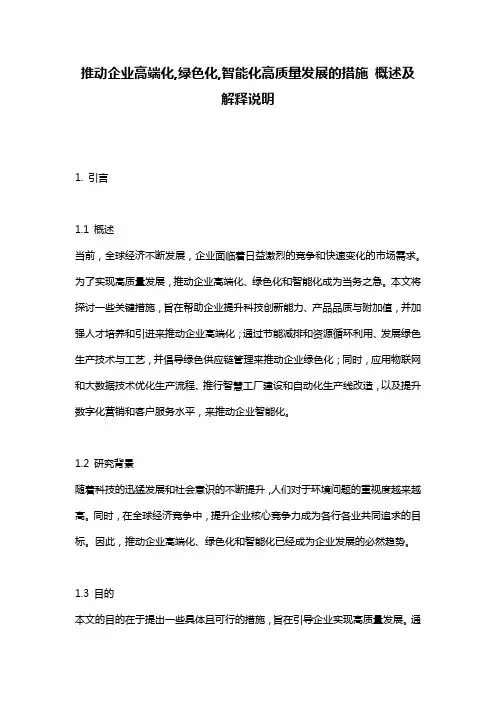 推动企业高端化,绿色化,智能化高质量发展的措施 概述及解释说明

1. 引言

1.1 概述
当前，全球经济不断发展，企业面临着日益激烈的竞争和快速变化的市场需求。为了实现高质量发展，推动企业高端化、绿色化和智能化成为当务之急。本文将探讨一些关键措施，旨在帮助企业提升科技创新能力、产品品质与附加值，并加强人才培养和引进来推动企业高端化；通过节能减排和资源循环利用、发展绿色生产技术与工艺，并倡导绿色供应链管理来推动企业绿色化；同时，应用物联网和大数据技术优化生产流程、推行智慧工厂建设和自动化生产线改造，以及提升数字化营销和客户服务水平，来推动企业智能化。

1.2 研究背景
随着科技的迅猛发展和社会意识的不断提升，人们对于环境问题的重视度越来越高。同时，在全球经济竞争中，提升企业核心竞争力成为各行各业共同追求的目标。因此，推动企业高端化、绿色化和智能化已经成为企业发展的必然趋势。

1.3 目的
本文的目的在于提出一些具体且可行的措施，旨在引导企业实现高质量发展。通